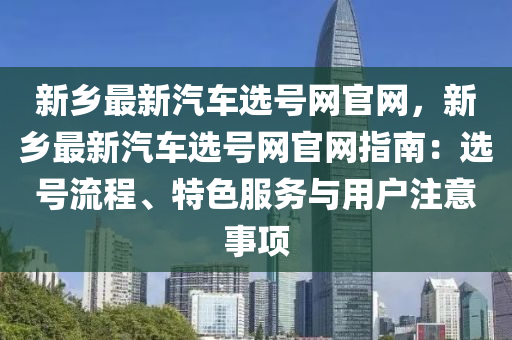 新乡最新汽车选号网官网，新乡最新汽车选号网官网指南：选号流程、特色服务与用户注意事项